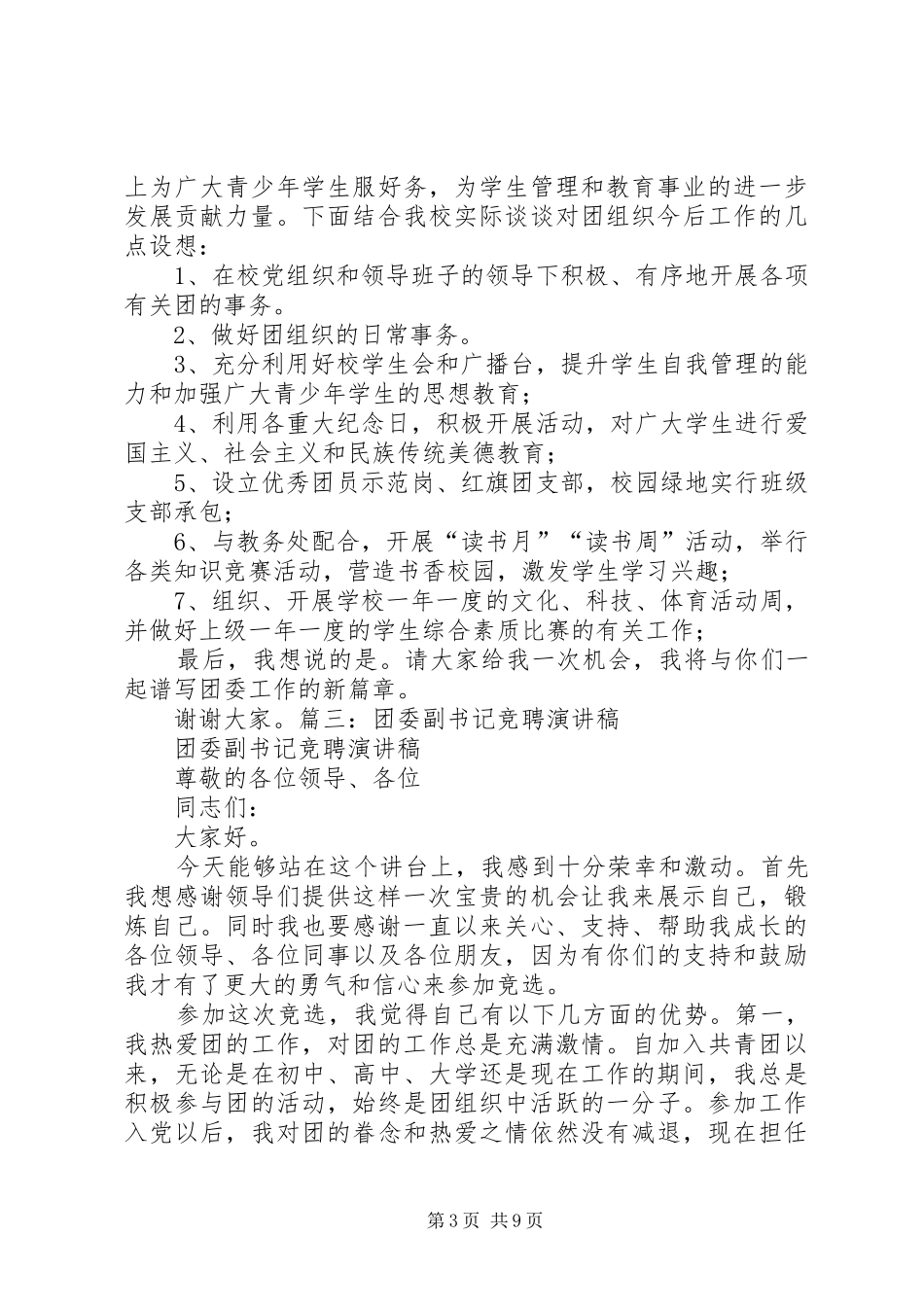 上为广大青少年学生服好务，为学生管理和教育事业的进一步发展贡献力量。下面结合我校实际谈谈对团组织今后工作的几点设想：

1、在校党组织和领导班子的领导下积极、有序地开展各项有关团的事务。

2、做好团组织的日常事务。

3、充分利用好校学生会和广播台，提升学生自我管理的能力和加强广大青少年学生的思想教育；

4、利用各重大纪念日，积极开展活动，对广大学生进行爱国主义、社会主义和民族传统美德教育；

5、设立优秀团员示范岗、红旗团支部，校园绿地实行班级支部承包；

6、与教务处配合，开展“读书月”“读书周”活动，举行各类知识竞赛活动，营造书香校园，激发学生学习兴趣；

7、组织、开展学校一年一度的文化、科技、体育活动周，并做好上级一年一度的学生综合素质比赛的有关工作；

最后，我想说的是。请大家给我一次机会，我将与你们一起谱写团委工作的新篇章。

谢谢大家。篇三：团委副书记竞聘演讲稿

团委副书记竞聘演讲稿

尊敬的各位领导、各位

同志们：

大家好。

今天能够站在这个讲台上，我感到十分荣幸和激动。首先我想感谢领导们提供这样一次宝贵的机会让我来展示自己，锻炼自己。同时我也要感谢一直以来关心、支持、帮助我成长的各位领导、各位同事以及各位朋友，因为有你们的支持和鼓励我才有了更大的勇气和信心来参加竞选。

参加这次竞选，我觉得自己有以下几方面的优势。第一，我热爱团的工作，对团的工作总是充满激情。自加入共青团以来，无论是在初中、高中、大学还是现在工作的期间，我总是积极参与团的活动，始终是团组织中活跃的一分子。参加工作入党以后，我对团的眷念和热爱之情依然没有减退，现在担任

第3页 共9页